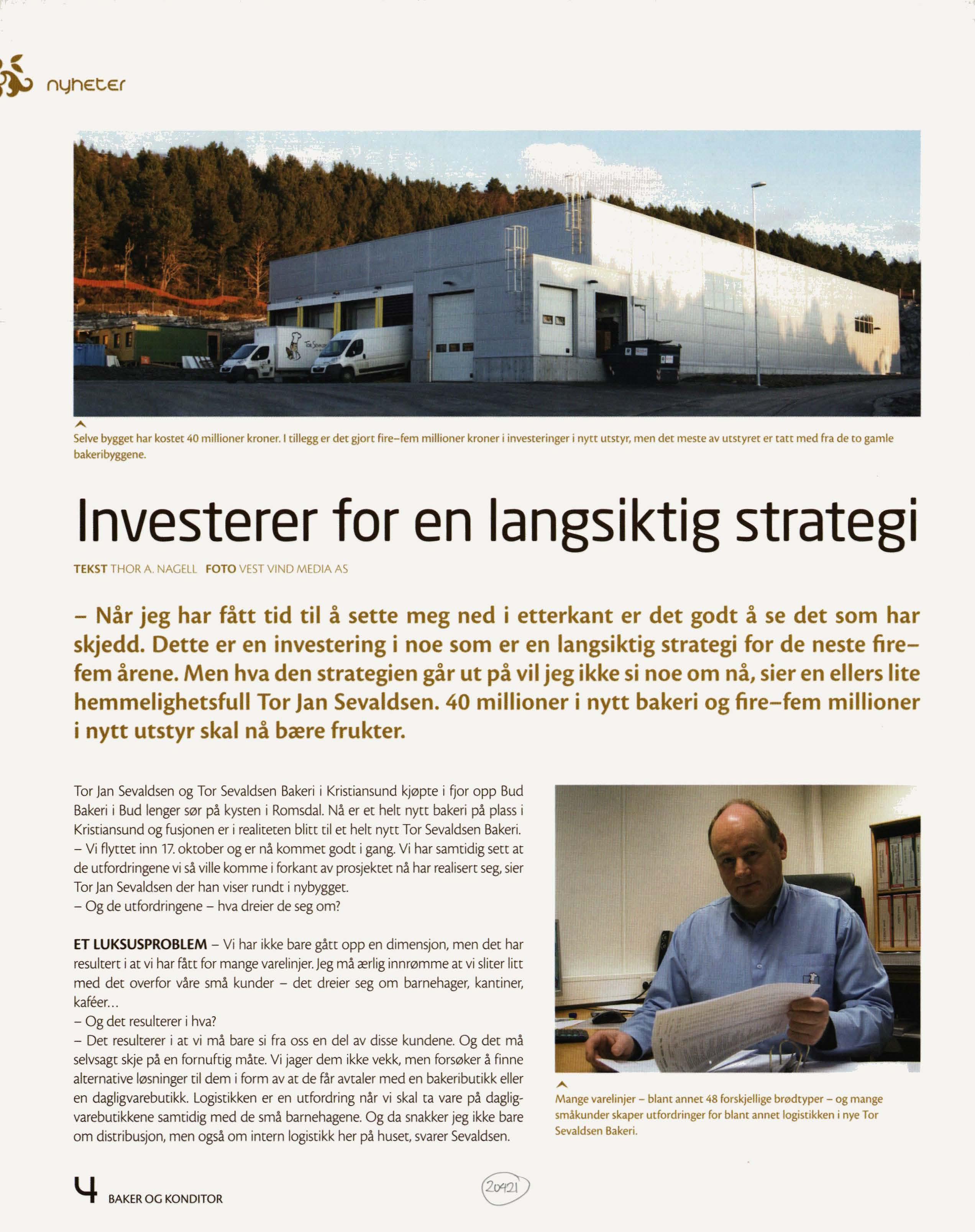 nyheter

Selve bygget har kostet 40 millioner kroner. I tillegg er det gjort fire–fem millioner kroner i investeringer i nytt utstyr, men det meste av utstyret er tatt med fra de to gamle bakeribyggene.

Investerer for en langsiktig strategi

TEKST THOR A. NAGELL FOTO VEST VIND MEDIA AS

– Når jeg har fått tid til å sette meg ned i etterkant er det godt å se det som har skjedd. Dette er en investering i noe som er en langsiktig strategi for de neste fire–fem årene. Men hva den strategien går ut på vil jeg ikke si noe om nå, sier en ellers lite hemmelighetsfull Tor Jan Sevaldsen. 40 millioner i nytt bakeri og fire–fem millioner i nytt utstyr skal nå bære frukter.

Tor Jan Sevaldsen og Tor Sevaldsen Bakeri i Kristiansund kjøpte i fjor opp Bud Bakeri i Bud lenger sør på kysten i Romsdal. Nå er et helt nytt bakeri på plass i Kristiansund og fusjonen er i realiteten blitt til et helt nytt Tor Sevaldsen Bakeri.
– Vi flyttet inn 17. oktober og er nå kommet godt i gang. Vi har samtidig sett at de utfordringene vi så ville komme i forkant av prosjektet nå har realisert seg, sier Tor Jan Sevaldsen der han viser rundt i nybygget.
– Og de utfordringene – hva dreier de seg om?

ET LUKSUSPROBLEM – Vi har ikke bare gått opp en dimensjon, men det har resultert i at vi har fått for mange varelinjer. Jeg må ærlig innrømme at vi sliter litt med det overfor våre små kunder – det dreier seg om barnehager, kantiner, kaféer...
– Og det resulterer i hva?
– Det resulterer i at vi må bare si fra oss en del av disse kundene. Og det må selvsagt skje på en fornuftig måte. Vi jager dem ikke vekk, men forsøker å finne alternative løsninger til dem i form av at de får avtaler med en bakeributikk eller en dagligvarebutikk. Logistikken er en utfordring når vi skal ta vare på dagligvarebutikkene samtidig med de små barnehagene. Og da snakker jeg ikke bare om distribusjon, men også om intern logistikk her på huset, svarer Sevaldsen.

Mange varelinjer – blant annet 48 forskjellige brødtyper – og mange småkunder skaper utfordringer for blant annet logistikken i nye Tor Sevaldsen Bakeri.

4 BAKER OG KONDITOR

20421